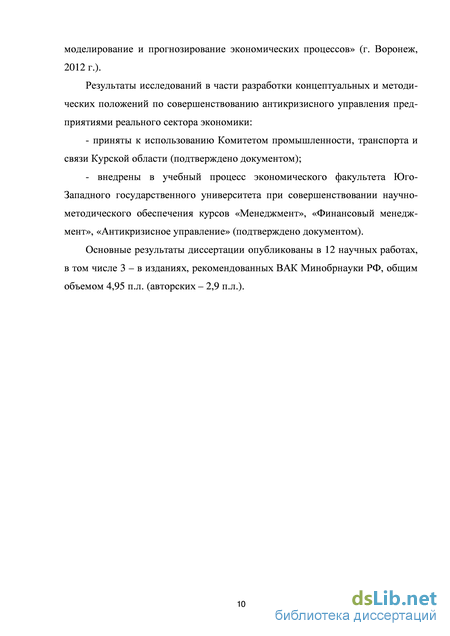 моделирование и прогнозирование экономических процессов» (г. Воронеж, 2012 г.).

Результаты исследований в части разработки концептуальных и методических положений по совершенствованию антикризисного управления предприятиями реального сектора экономики:

- приняты к использованию Комитетом промышленности, транспорта и связи Курской области (подтверждено документом);

- внедрены в учебный процесс экономического факультета Юго-Западного государственного университета при совершенствовании научно-методического обеспечения курсов «Менеджмент», «Финансовый менеджмент», «Антикризисное управление» (подтверждено документом).

Основные результаты диссертации опубликованы в 12 научных работах, в том числе 3 – в изданиях, рекомендованных ВАК Минобрнауки РФ, общим объемом 4,95 п.л. (авторских – 2,9 п.л.).

10

dsLib.net
библиотека диссертаций